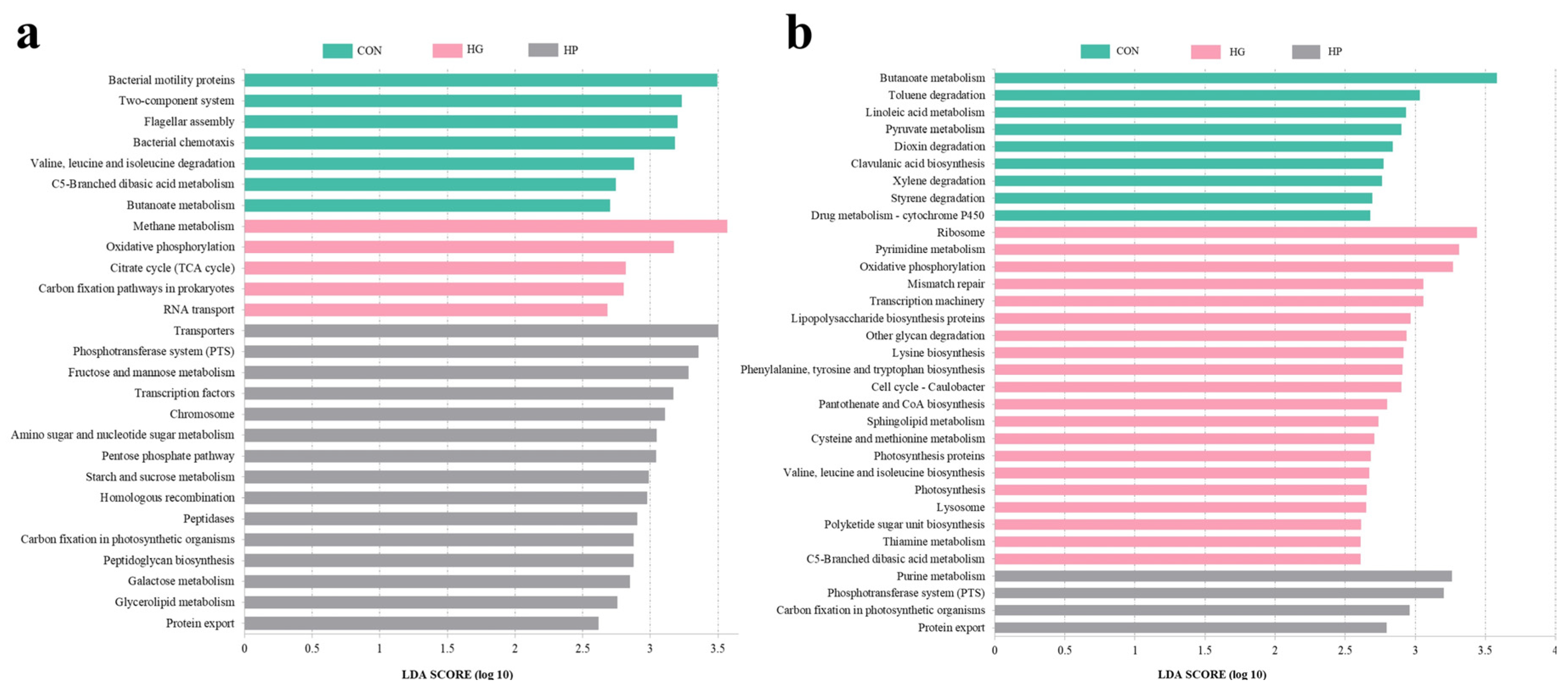 a

CON HG HP

Bacterial motility proteins
Two-component system
Flagellar assembly
Bacterial chemotaxis
Valine, leucine and isoleucine degradation
C5-Branched dibasic acid metabolism
Butanoate metabolism
Methane metabolism
Oxidative phosphorylation
Citrate cycle (TCA cycle)
Carbon fixation pathways in prokaryotes
RNA transport
Transporters
Phosphotransferase system (PTS)
Fructose and mannose metabolism
Transcription factors
Chromosome
Amino sugar and nucleotide sugar metabolism
Pentose phosphate pathway
Starch and sucrose metabolism
Homologous recombination
Peptidases
Carbon fixation in photosynthetic organisms
Peptidoglycan biosynthesis
Galactose metabolism
Glycerolipid metabolism
Protein export

0 0.5 1 1.5 2 2.5 3 3.5

LDA SCORE (log 10)

b

CON HG HP

Butanoate metabolism
Toluene degradation
Linoleic acid metabolism
Pyruvate metabolism
Dioxin degradation
Clavulanic acid biosynthesis
Xylene degradation
Styrene degradation
Drug metabolism - cytochrome P450
Ribosome
Pyrimidine metabolism
Oxidative phosphorylation
Mismatch repair
Transcription machinery
Lipopolysaccharide biosynthesis proteins
Other glycan degradation
Lysine biosynthesis
Phenylalanine, tyrosine and tryptophan biosynthesis
Cell cycle - Caulobacter
Pantothenate and CoA biosynthesis
Sphingolipid metabolism
Cysteine and methionine metabolism
Photosynthesis proteins
Valine, leucine and isoleucine biosynthesis
Photosynthesis
Lysosome
Polyketide sugar unit biosynthesis
Thiamine metabolism
C5-Branched dibasic acid metabolism
Purine metabolism
Phosphotransferase system (PTS)
Carbon fixation in photosynthetic organisms
Protein export

0 0.5 1 1.5 2 2.5 3 3.5 4

LDA SCORE (log 10)